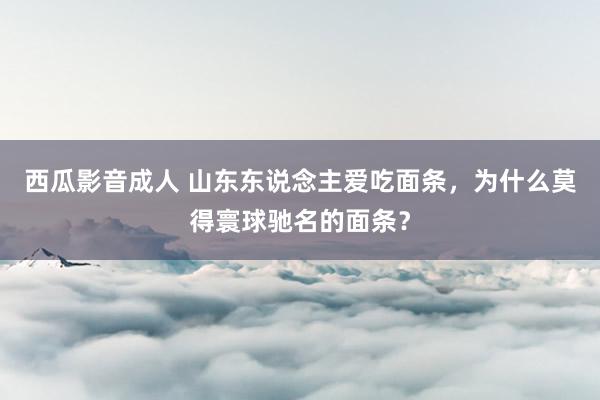 西瓜影音成人 山东东说念主爱吃面条，为什么莫得寰球驰名的面条？